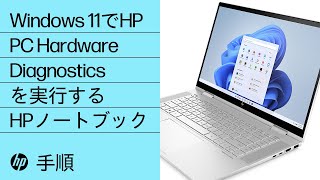 Windows 11でHP
PC Hardware
Diagnostics
を実行する
HPノートブック

hp 手順